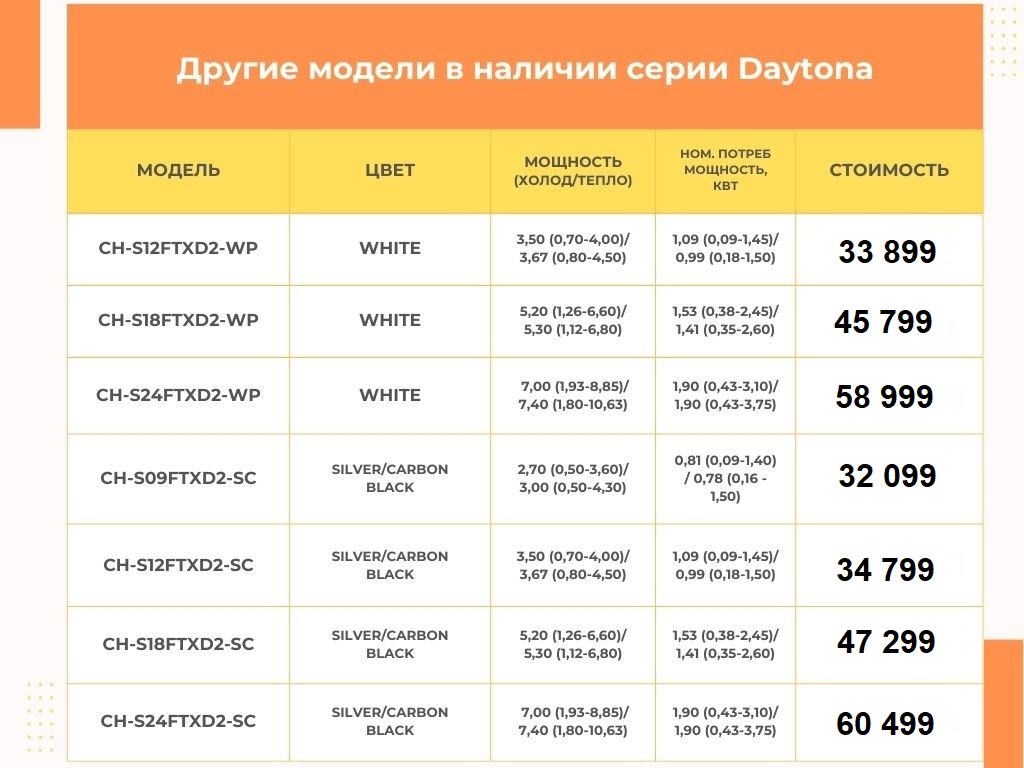 Другие модели в наличии серии Daytona

| МОДЕЛЬ | ЦВЕТ | МОЩНОСТЬ (ХОЛОД/ТЕПЛО) | НОМ. ПОТРЕБ МОЩНОСТЬ, КВТ | СТОИМОСТЬ |
|---|---|---|---|---|
| CH-S12FTXD2-WP | WHITE | 3,50 (0,70-4,00)/ 3,67 (0,80-4,50) | 1,09 (0,09-1,45)/ 0,99 (0,18-1,50) | 33 899 |
| CH-S18FTXD2-WP | WHITE | 5,20 (1,26-6,60)/ 5,30 (1,12-6,80) | 1,53 (0,38-2,45)/ 1,41 (0,35-2,60) | 45 799 |
| CH-S24FTXD2-WP | WHITE | 7,00 (1,93-8,85)/ 7,40 (1,80-10,63) | 1,90 (0,43-3,10)/ 1,90 (0,43-3,75) | 58 999 |
| CH-S09FTXD2-SC | SILVER/CARBON BLACK | 2,70 (0,50-3,60)/ 3,00 (0,50-4,30) | 0,81 (0,09-1,40) / 0,78 (0,16 - 1,50) | 32 099 |
| CH-S12FTXD2-SC | SILVER/CARBON BLACK | 3,50 (0,70-4,00)/ 3,67 (0,80-4,50) | 1,09 (0,09-1,45)/ 0,99 (0,18-1,50) | 34 799 |
| CH-S18FTXD2-SC | SILVER/CARBON BLACK | 5,20 (1,26-6,60)/ 5,30 (1,12-6,80) | 1,53 (0,38-2,45)/ 1,41 (0,35-2,60) | 47 299 |
| CH-S24FTXD2-SC | SILVER/CARBON BLACK | 7,00 (1,93-8,85)/ 7,40 (1,80-10,63) | 1,90 (0,43-3,10)/ 1,90 (0,43-3,75) | 60 499 |